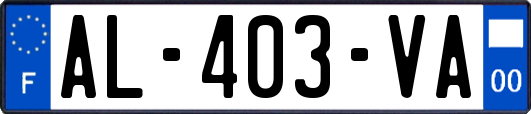 F

AL-403-VA

00